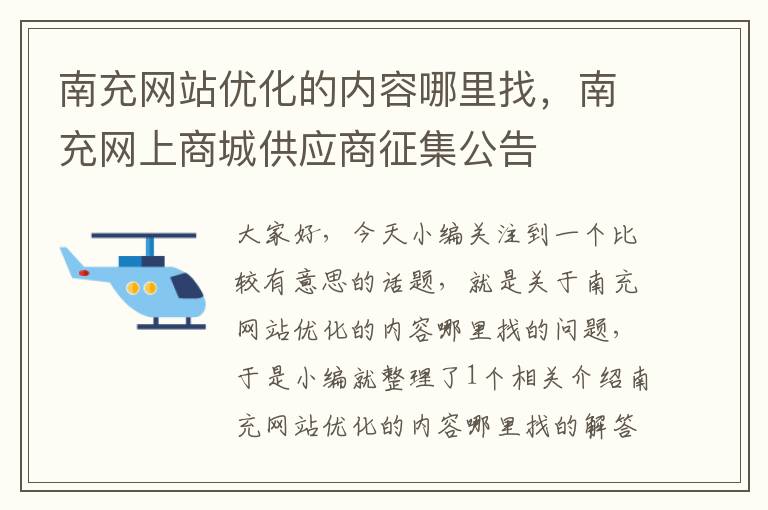 南充网站优化的内容哪里找，南充网上商城供应商征集公告

大家好，今天小编关注到一个比较有意思的话题，就是关于南充网站优化的内容哪里找的问题，于是小编就整理了1个相关介绍南充网站优化的内容哪里找的解答